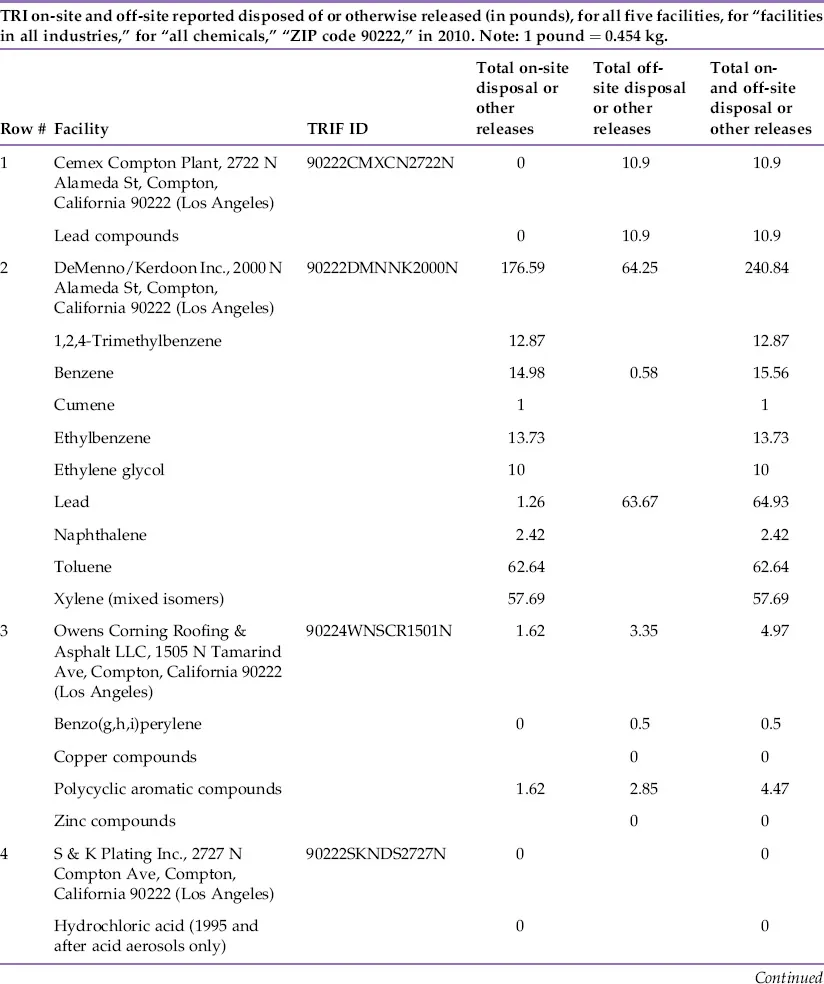 TRI on-site and off-site reported disposed of or otherwise released (in pounds), for all five facilities, for "facilities in all industries," for "all chemicals," "ZIP code 90222," in 2010. Note: 1 pound = 0.454 kg.

| Row # | Facility | TRIF ID | Total on-site disposal or other releases | Total off-site disposal or other releases | Total on- and off-site disposal or other releases |
|---|---|---|---|---|---|
| 1 | Cemex Compton Plant, 2722 N Alameda St, Compton, California 90222 (Los Angeles) | 90222CMXCN2722N | 0 | 10.9 | 10.9 |
| | Lead compounds | | 0 | 10.9 | 10.9 |
| 2 | DeMenno/Kerdoon Inc., 2000 N Alameda St, Compton, California 90222 (Los Angeles) | 90222DMNNK2000N | 176.59 | 64.25 | 240.84 |
| | 1,2,4-Trimethylbenzene | | 12.87 | | 12.87 |
| | Benzene | | 14.98 | 0.58 | 15.56 |
| | Cumene | | 1 | | 1 |
| | Ethylbenzene | | 13.73 | | 13.73 |
| | Ethylene glycol | | 10 | | 10 |
| | Lead | | 1.26 | 63.67 | 64.93 |
| | Naphthalene | | 2.42 | | 2.42 |
| | Toluene | | 62.64 | | 62.64 |
| | Xylene (mixed isomers) | | 57.69 | | 57.69 |
| 3 | Owens Corning Roofing & Asphalt LLC, 1505 N Tamarind Ave, Compton, California 90222 (Los Angeles) | 90224WNSCR1501N | 1.62 | 3.35 | 4.97 |
| | Benzo(g,h,i)perylene | | 0 | 0.5 | 0.5 |
| | Copper compounds | | | 0 | 0 |
| | Polycyclic aromatic compounds | | 1.62 | 2.85 | 4.47 |
| | Zinc compounds | | | 0 | 0 |
| 4 | S & K Plating Inc., 2727 N Compton Ave, Compton, California 90222 (Los Angeles) | 90222SKNDS2727N | 0 | | 0 |
| | Hydrochloric acid (1995 and after acid aerosols only) | | 0 | | 0 |

Continued